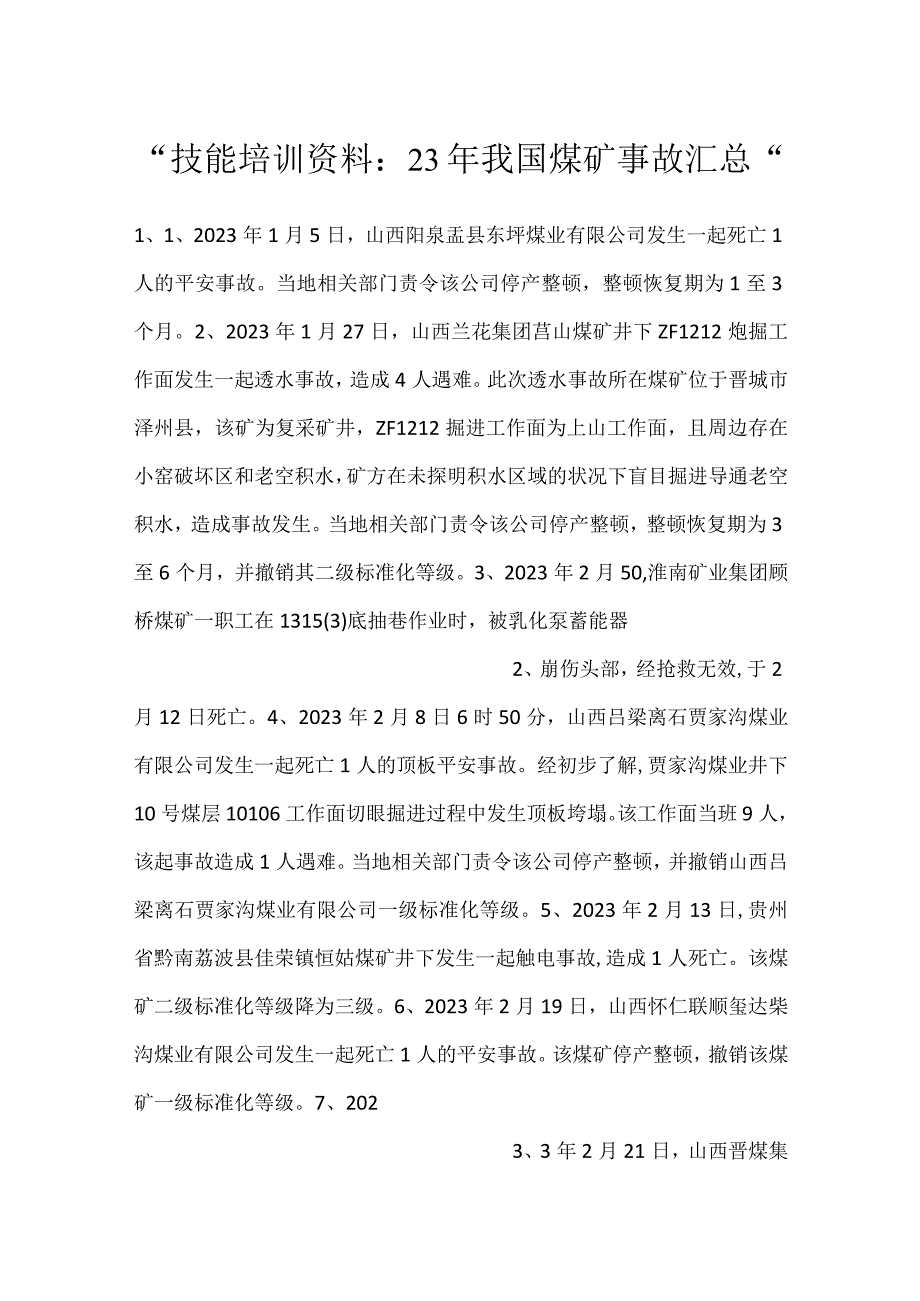 “技能培训资料：23年我国煤矿事故汇总“

1、1、2023年1月5日，山西阳泉盂县东坪煤业有限公司发生一起死亡1人的平安事故。当地相关部门责令该公司停产整顿，整顿恢复期为1至3个月。2、2023年1月27日，山西兰花集团莒山煤矿井下ZF1212炮掘工作面发生一起透水事故，造成4人遇难。此次透水事故所在煤矿位于晋城市泽州县，该矿为复采矿井，ZF1212掘进工作面为上山工作面，且周边存在小窑破坏区和老空积水，矿方在未探明积水区域的状况下盲目掘进导通老空积水，造成事故发生。当地相关部门责令该公司停产整顿，整顿恢复期为3至6个月，并撤销其二级标准化等级。3、2023年2月50,淮南矿业集团顾桥煤矿一职工在1315(3)底抽巷作业时，被乳化泵蓄能器

2、崩伤头部，经抢救无效，于2月12日死亡。4、2023年2月8日6时50分，山西吕梁离石贾家沟煤业有限公司发生一起死亡1人的顶板平安事故。经初步了解,贾家沟煤业井下10号煤层10106工作面切眼掘进过程中发生顶板垮塌。该工作面当班9人，该起事故造成1人遇难。当地相关部门责令该公司停产整顿，并撤销山西吕梁离石贾家沟煤业有限公司一级标准化等级。5、2023年2月13日,贵州省黔南荔波县佳荣镇恒姑煤矿井下发生一起触电事故,造成1人死亡。该煤矿二级标准化等级降为三级。6、2023年2月19日，山西怀仁联顺玺达柴沟煤业有限公司发生一起死亡1人的平安事故。该煤矿停产整顿，撤销该煤矿一级标准化等级。7、202

3、3年2月21日，山西晋煤集